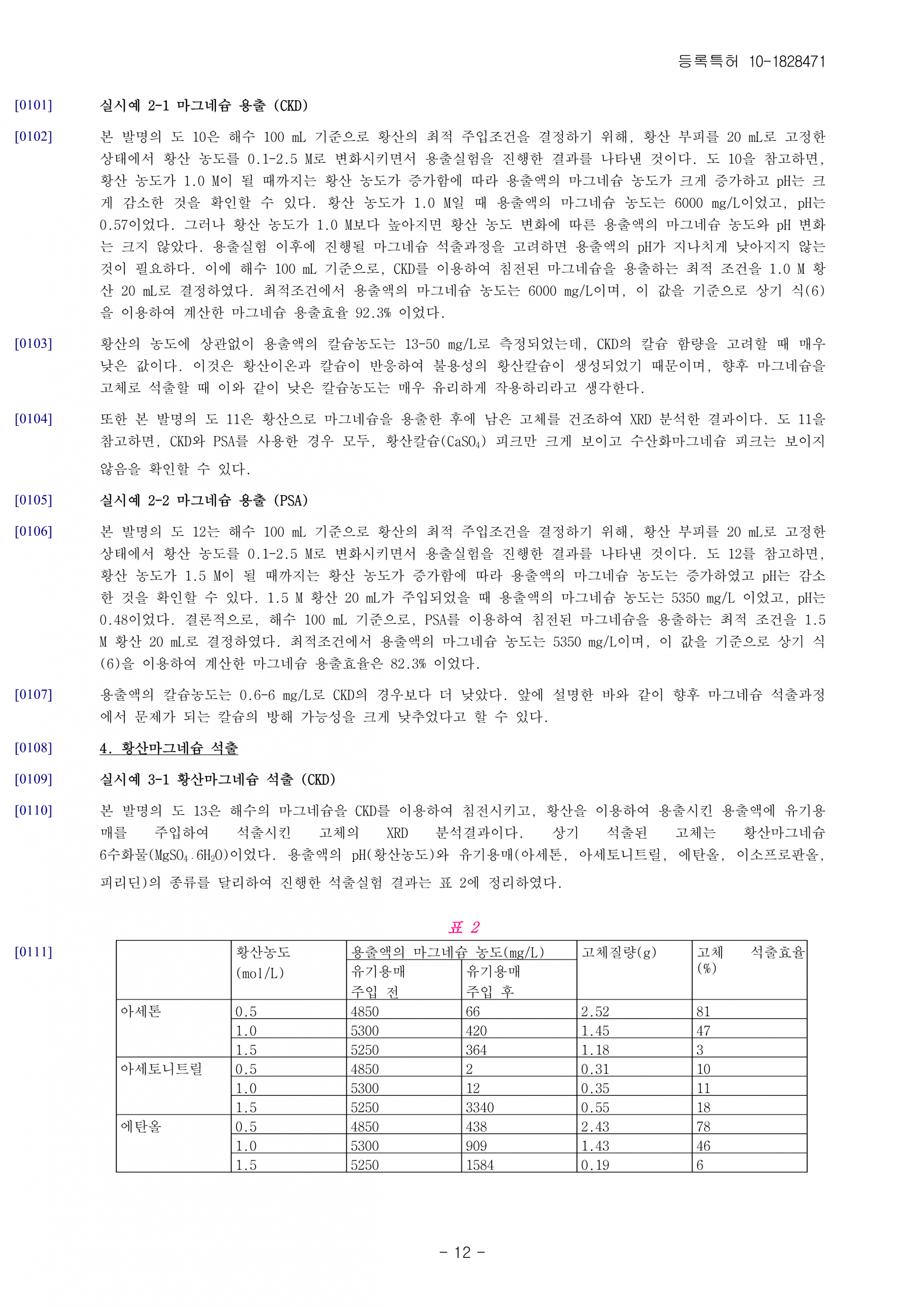 등록특허 10-1828471

[0101] 실시예 2-1 마그네슘 용출 (CKD)

[0102] 본 발명의 도 10은 해수 100 mL 기준으로 황산의 최적 주입조건을 결정하기 위해, 황산 부피를 20 mL로 고정한 상태에서 황산 농도를 0.1-2.5 M로 변화시키면서 용출실험을 진행한 결과를 나타낸 것이다. 도 10을 참고하면, 황산 농도가 1.0 M이 될 때까지는 황산 농도가 증가함에 따라 용출액의 마그네슘 농도가 크게 증가하고 pH는 크게 감소한 것을 확인할 수 있다. 황산 농도가 1.0 M일 때 용출액의 마그네슘 농도는 6000 mg/L이었고, pH는 0.57이었다. 그러나 황산 농도가 1.0 M보다 높아지면 황산 농도 변화에 따른 용출액의 마그네슘 농도와 pH 변화는 크지 않았다. 용출실험 이후에 진행될 마그네슘 석출과정을 고려하면 용출액의 pH가 지나치게 낮아지지 않는 것이 필요하다. 이에 해수 100 mL 기준으로, CKD를 이용하여 침전된 마그네슘을 용출하는 최적 조건을 1.0 M 황산 20 mL로 결정하였다. 최적조건에서 용출액의 마그네슘 농도는 6000 mg/L이며, 이 값을 기준으로 상기 식(6)을 이용하여 계산한 마그네슘 용출효율 92.3% 이었다.

[0103] 황산의 농도에 상관없이 용출액의 칼슘농도는 13-50 mg/L로 측정되었는데, CKD의 칼슘 함량을 고려할 때 매우 낮은 값이다. 이것은 황산이온과 칼슘이 반응하여 불용성의 황산칼슘이 생성되었기 때문이며, 향후 마그네슘을 고체로 석출할 때 이와 같이 낮은 칼슘농도는 매우 유리하게 작용하리라고 생각한다.

[0104] 또한 본 발명의 도 11은 황산으로 마그네슘을 용출한 후에 남은 고체를 건조하여 XRD 분석한 결과이다. 도 11을 참고하면, CKD와 PSA를 사용한 경우 모두, 황산칼슘($CaSO_4$) 피크만 크게 보이고 수산화마그네슘 피크는 보이지 않음을 확인할 수 있다.

[0105] 실시예 2-2 마그네슘 용출 (PSA)

[0106] 본 발명의 도 12는 해수 100 mL 기준으로 황산의 최적 주입조건을 결정하기 위해, 황산 부피를 20 mL로 고정한 상태에서 황산 농도를 0.1-2.5 M로 변화시키면서 용출실험을 진행한 결과를 나타낸 것이다. 도 12를 참고하면, 황산 농도가 1.5 M이 될 때까지는 황산 농도가 증가함에 따라 용출액의 마그네슘 농도는 증가하였고 pH는 감소한 것을 확인할 수 있다. 1.5 M 황산 20 mL가 주입되었을 때 용출액의 마그네슘 농도는 5350 mg/L 이었고, pH는 0.48이었다. 결론적으로, 해수 100 mL 기준으로, PSA를 이용하여 침전된 마그네슘을 용출하는 최적 조건을 1.5 M 황산 20 mL로 결정하였다. 최적조건에서 용출액의 마그네슘 농도는 5350 mg/L이며, 이 값을 기준으로 상기 식(6)을 이용하여 계산한 마그네슘 용출효율은 82.3% 이었다.

[0107] 용출액의 칼슘농도는 0.6-6 mg/L로 CKD의 경우보다 더 낮았다. 앞에 설명한 바와 같이 향후 마그네슘 석출과정에서 문제가 되는 칼슘의 방해 가능성을 크게 낮추었다고 할 수 있다.

[0108] 4. 황산마그네슘 석출

[0109] 실시예 3-1 황산마그네슘 석출 (CKD)

[0110] 본 발명의 도 13은 해수의 마그네슘을 CKD를 이용하여 침전시키고, 황산을 이용하여 용출시킨 용출액에 유기용매를 주입하여 석출시킨 고체의 XRD 분석결과이다. 상기 석출된 고체는 황산마그네슘 6수화물($MgSO_4 \cdot 6H_2O$)이었다. 용출액의 pH(황산농도)와 유기용매(아세톤, 아세토니트릴, 에탄올, 이소프로판올, 피리딘)의 종류를 달리하여 진행한 석출실험 결과는 표 2에 정리하였다.

표 2

[0111]
| | 황산농도 (mol/L) | 용출액의 마그네슘 농도(mg/L) 유기용매 주입 전 | 용출액의 마그네슘 농도(mg/L) 유기용매 주입 후 | 고체질량(g) | 고체 석출효율 (%) |
|---|---|---|---|---|---|
| 아세톤 | 0.5 | 4850 | 66 | 2.52 | 81 |
| | 1.0 | 5300 | 420 | 1.45 | 47 |
| | 1.5 | 5250 | 364 | 1.18 | 3 |
| 아세토니트릴 | 0.5 | 4850 | 2 | 0.31 | 10 |
| | 1.0 | 5300 | 12 | 0.35 | 11 |
| | 1.5 | 5250 | 3340 | 0.55 | 18 |
| 에탄올 | 0.5 | 4850 | 438 | 2.43 | 78 |
| | 1.0 | 5300 | 909 | 1.43 | 46 |
| | 1.5 | 5250 | 1584 | 0.19 | 6 |

- 12 -